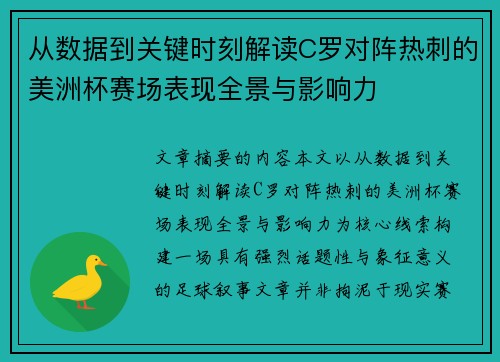 从数据到关键时刻解读C罗对阵热刺的美洲杯赛场表现全景与影响力

文章摘要的内容本文以从数据到关键时刻解读C罗对阵热刺的美洲杯赛场表现全景与影响力为核心线索构建一场具有强烈话题性与象征意义的足球叙事文章并非拘泥于现实赛